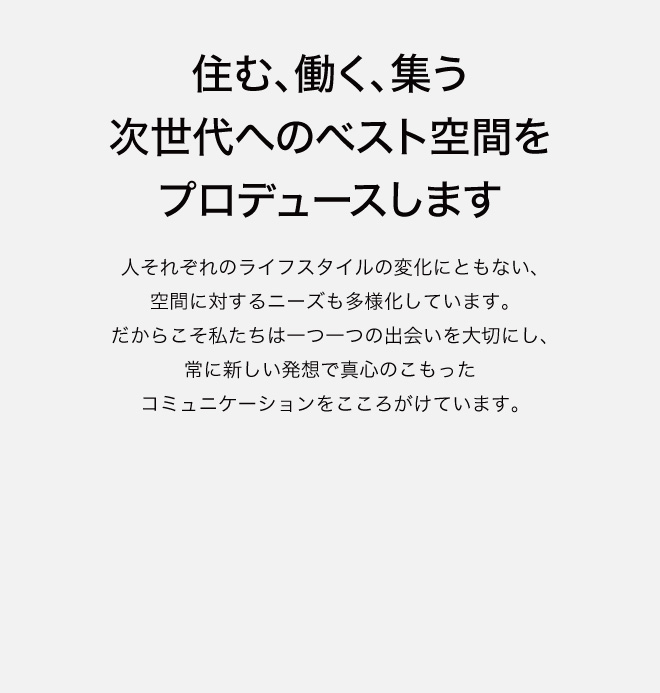 住む、働く、集う
次世代へのベスト空間を
プロデュースします

人それぞれのライフスタイルの変化にともない、
空間に対するニーズも多様化しています。
だからこそ私たちは一つ一つの出会いを大切にし、
常に新しい発想で真心のこもった
コミュニケーションをこころがけています。